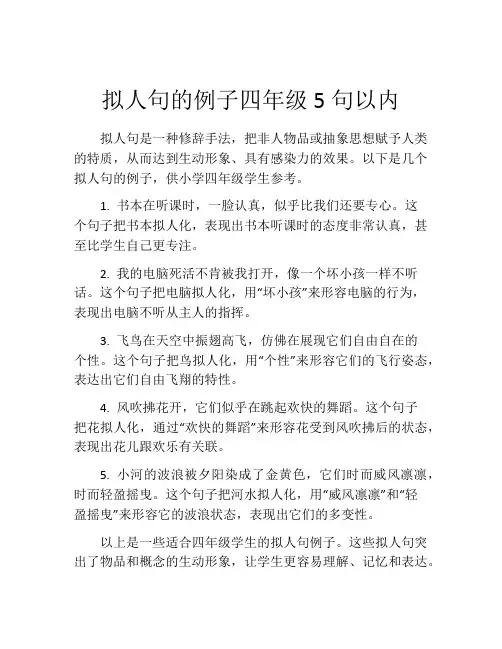 拟人句的例子四年级 5 句以内

拟人句是一种修辞手法，把非人物品或抽象思想赋予人类的特质，从而达到生动形象、具有感染力的效果。以下是几个拟人句的例子，供小学四年级学生参考。

1. 书本在听课时，一脸认真，似乎比我们还要专心。这个句子把书本拟人化，表现出书本听课时的态度非常认真，甚至比学生自己更专注。

2. 我的电脑死活不肯被我打开，像一个坏小孩一样不听话。这个句子把电脑拟人化，用“坏小孩”来形容电脑的行为，表现出电脑不听从主人的指挥。

3. 飞鸟在天空中振翅高飞，仿佛在展现它们自由自在的个性。这个句子把鸟拟人化，用“个性”来形容它们的飞行姿态，表达出它们自由飞翔的特性。

4. 风吹拂花开，它们似乎在跳起欢快的舞蹈。这个句子把花拟人化，通过“欢快的舞蹈”来形容花受到风吹拂后的状态，表现出花儿跟欢乐有关联。

5. 小河的波浪被夕阳染成了金黄色，它们时而威风凛凛，时而轻盈摇曳。这个句子把河水拟人化，用“威风凛凛”和“轻盈摇曳”来形容它的波浪状态，表现出它们的多变性。

以上是一些适合四年级学生的拟人句例子。这些拟人句突出了物品和概念的生动形象，让学生更容易理解、记忆和表达。